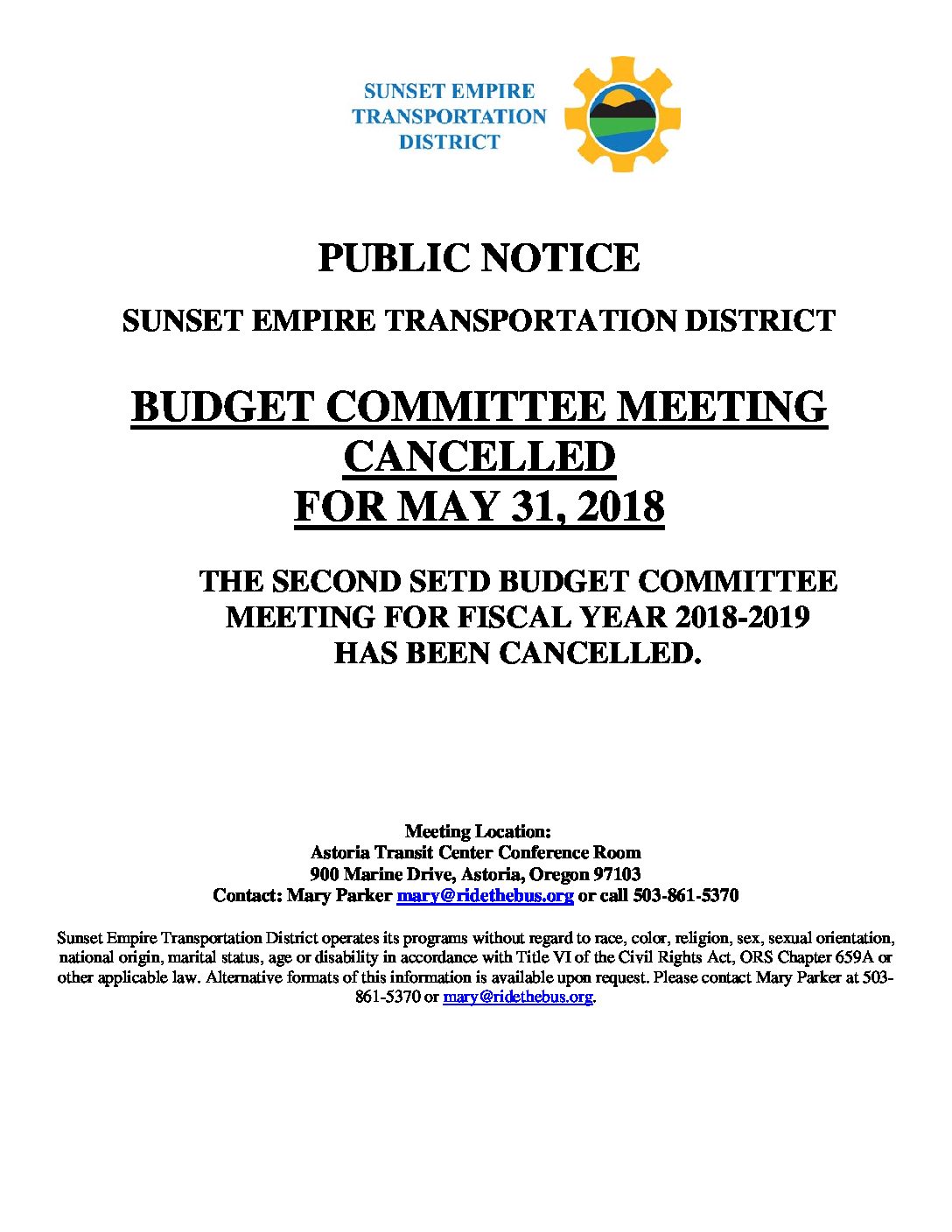 SUNSET EMPIRE TRANSPORTATION DISTRICT

PUBLIC NOTICE

SUNSET EMPIRE TRANSPORTATION DISTRICT

BUDGET COMMITTEE MEETING CANCELLED FOR MAY 31, 2018

THE SECOND SETD BUDGET COMMITTEE MEETING FOR FISCAL YEAR 2018-2019 HAS BEEN CANCELLED.

Meeting Location:
Astoria Transit Center Conference Room
900 Marine Drive, Astoria, Oregon 97103
Contact: Mary Parker mary@ridethebus.org or call 503-861-5370

Sunset Empire Transportation District operates its programs without regard to race, color, religion, sex, sexual orientation, national origin, marital status, age or disability in accordance with Title VI of the Civil Rights Act, ORS Chapter 659A or other applicable law. Alternative formats of this information is available upon request. Please contact Mary Parker at 503-861-5370 or mary@ridethebus.org.